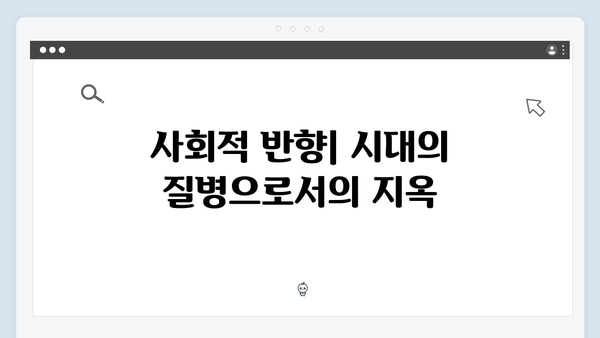 사회적 반향| 시대의 질병으로서의 지옥